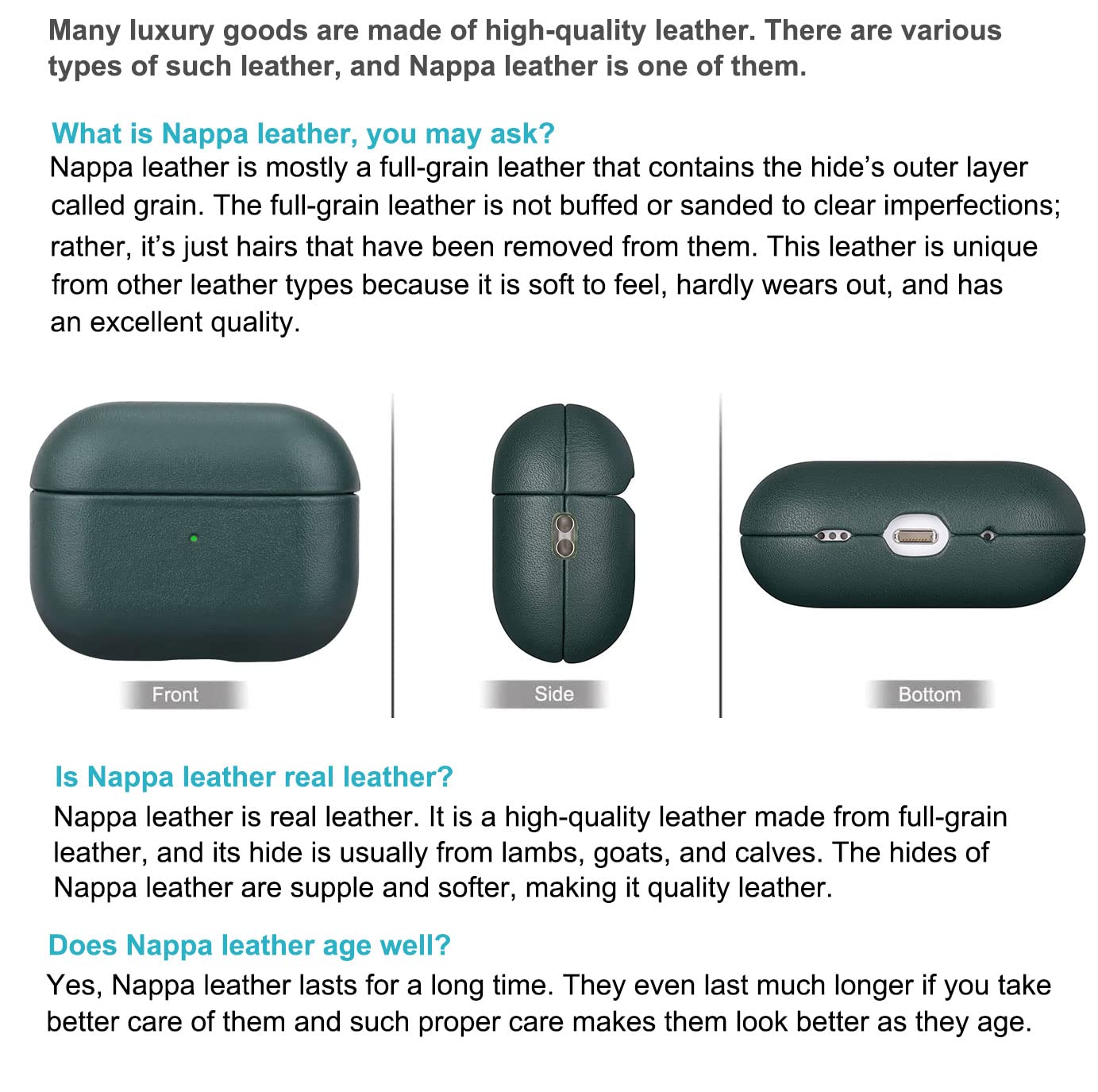 Many luxury goods are made of high-quality leather. There are various types of such leather, and Nappa leather is one of them.

What is Nappa leather, you may ask?
Nappa leather is mostly a full-grain leather that contains the hide's outer layer called grain. The full-grain leather is not buffed or sanded to clear imperfections; rather, it's just hairs that have been removed from them. This leather is unique from other leather types because it is soft to feel, hardly wears out, and has an excellent quality.

Front

Side

Bottom

Is Nappa leather real leather?
Nappa leather is real leather. It is a high-quality leather made from full-grain leather, and its hide is usually from lambs, goats, and calves. The hides of Nappa leather are supple and softer, making it quality leather.

Does Nappa leather age well?
Yes, Nappa leather lasts for a long time. They even last much longer if you take better care of them and such proper care makes them look better as they age.